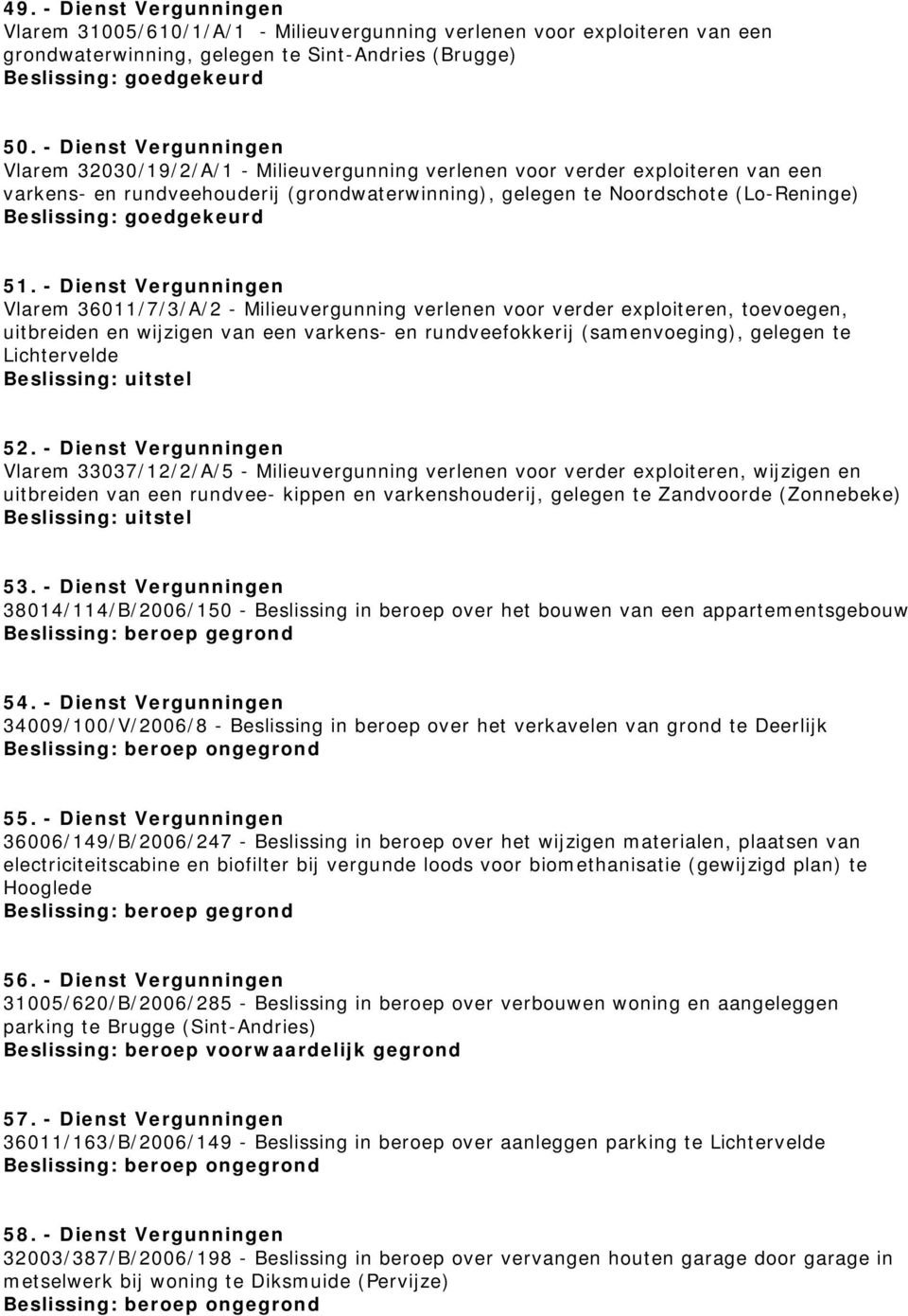 49. - Dienst Vergunningen
Vlarem 31005/610/1/A/1 - Milieuvergunning verlenen voor exploiteren van een grondwaterwinning, gelegen te Sint-Andries (Brugge)
Beslissing: goedgekeurd

50. - Dienst Vergunningen
Vlarem 32030/19/2/A/1 - Milieuvergunning verlenen voor verder exploiteren van een varkens- en rundveehouderij (grondwaterwinning), gelegen te Noordschote (Lo-Reninge)
Beslissing: goedgekeurd

51. - Dienst Vergunningen
Vlarem 36011/7/3/A/2 - Milieuvergunning verlenen voor verder exploiteren, toevoegen, uitbreiden en wijzigen van een varkens- en rundveefokkerij (samenvoeging), gelegen te Lichtervelde
Beslissing: uitstel

52. - Dienst Vergunningen
Vlarem 33037/12/2/A/5 - Milieuvergunning verlenen voor verder exploiteren, wijzigen en uitbreiden van een rundvee- kippen en varkenshouderij, gelegen te Zandvoorde (Zonnebeke)
Beslissing: uitstel

53. - Dienst Vergunningen
38014/114/B/2006/150 - Beslissing in beroep over het bouwen van een appartementsgebouw
Beslissing: beroep gegrond

54. - Dienst Vergunningen
34009/100/V/2006/8 - Beslissing in beroep over het verkavelen van grond te Deerlijk
Beslissing: beroep ongegrond

55. - Dienst Vergunningen
36006/149/B/2006/247 - Beslissing in beroep over het wijzigen materialen, plaatsen van electriciteitscabine en biofilter bij vergunde loods voor biomethanisatie (gewijzigd plan) te Hooglede
Beslissing: beroep gegrond

56. - Dienst Vergunningen
31005/620/B/2006/285 - Beslissing in beroep over verbouwen woning en aangeleggen parking te Brugge (Sint-Andries)
Beslissing: beroep voorwaardelijk gegrond

57. - Dienst Vergunningen
36011/163/B/2006/149 - Beslissing in beroep over aanleggen parking te Lichtervelde
Beslissing: beroep ongegrond

58. - Dienst Vergunningen
32003/387/B/2006/198 - Beslissing in beroep over vervangen houten garage door garage in metselwerk bij woning te Diksmuide (Pervijze)
Beslissing: beroep ongegrond